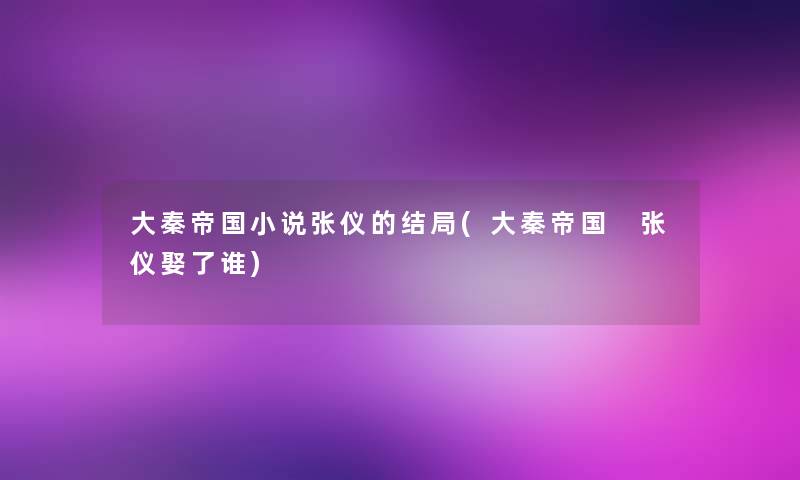 大秦帝国小说张仪的结局(大秦帝国 张仪娶了谁)